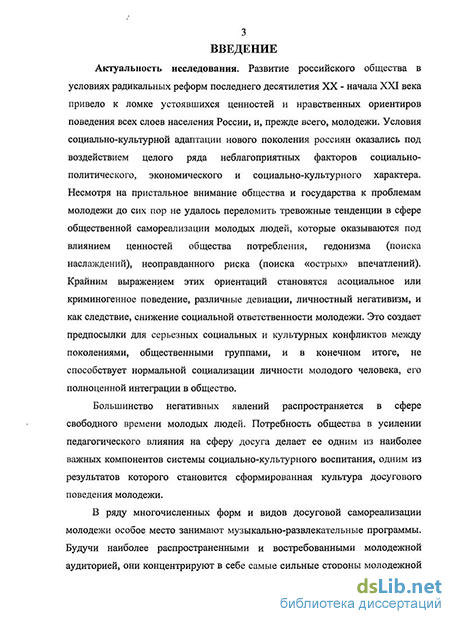 3
ВВЕДЕНИЕ

Актуальность исследования. Развитие российского общества в условиях радикальных реформ последнего десятилетия XX - начала XXI века привело к ломке устоявшихся ценностей и нравственных ориентиров поведения всех слоев населения России, и, прежде всего, молодежи. Условия социально-культурной адаптации нового поколения россиян оказались под воздействием целого ряда неблагоприятных факторов социально-политического, экономического и социально-культурного характера. Несмотря на пристальное внимание общества и государства к проблемам молодежи до сих пор не удалось переломить тревожные тенденции в сфере общественной самореализации молодых людей, которые оказываются под влиянием ценностей общества потребления, гедонизма (поиска наслаждений), неоправданного риска (поиска «острых» впечатлений). Крайним выражением этих ориентаций становятся асоциальное или криминогенное поведение, различные девиации, личностный негативизм, и как следствие, снижение социальной ответственности молодежи. Это создает предпосылки для серьезных социальных и культурных конфликтов между поколениями, общественными группами, и в конечном итоге, не способствует нормальной социализации личности молодого человека, его полноценной интеграции в общество.

Большинство негативных явлений распространяется в сфере свободного времени молодых людей. Потребность общества в усилении педагогического влияния на сферу досуга делает ее одним из наиболее важных компонентов системы социально-культурного воспитания, одним из результатов которого становится сформированная культура досугового поведения молодежи.

В ряду многочисленных форм и видов досуговой самореализации молодежи особое место занимают музыкально-развлекательные программы. Будучи наиболее распространенными и востребованными молодежной аудиторией, они концентрируют в себе самые сильные стороны молодежной

dsLib.net
библиотека диссертаций